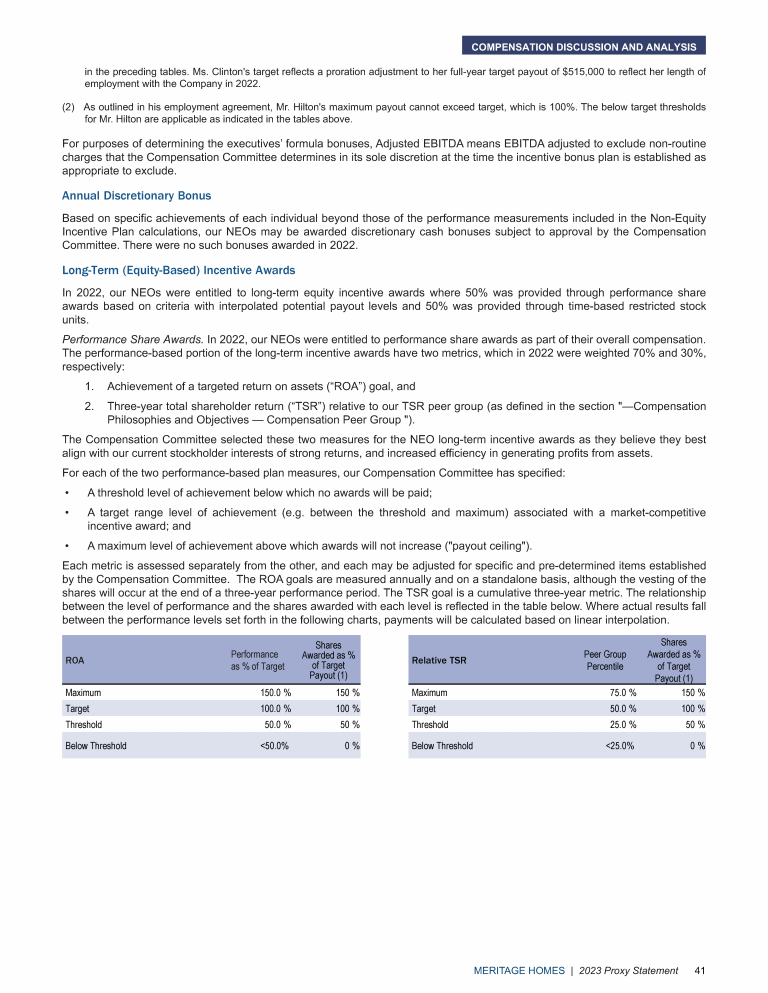 COMPENSATION DISCUSSION AND ANALYSIS

in the preceding tables. Ms. Clinton's target reflects a proration adjustment to her full-year target payout of $515,000 to reflect her length of employment with the Company in 2022.

(2) As outlined in his employment agreement, Mr. Hilton's maximum payout cannot exceed target, which is 100%. The below target thresholds for Mr. Hilton are applicable as indicated in the tables above.

For purposes of determining the executives' formula bonuses, Adjusted EBITDA means EBITDA adjusted to exclude non-routine charges that the Compensation Committee determines in its sole discretion at the time the incentive bonus plan is established as appropriate to exclude.

Annual Discretionary Bonus

Based on specific achievements of each individual beyond those of the performance measurements included in the Non-Equity Incentive Plan calculations, our NEOs may be awarded discretionary cash bonuses subject to approval by the Compensation Committee. There were no such bonuses awarded in 2022.

Long-Term (Equity-Based) Incentive Awards

In 2022, our NEOs were entitled to long-term equity incentive awards where 50% was provided through performance share awards based on criteria with interpolated potential payout levels and 50% was provided through time-based restricted stock units.

Performance Share Awards. In 2022, our NEOs were entitled to performance share awards as part of their overall compensation. The performance-based portion of the long-term incentive awards have two metrics, which in 2022 were weighted 70% and 30%, respectively:

1. Achievement of a targeted return on assets ("ROA") goal, and

2. Three-year total shareholder return ("TSR") relative to our TSR peer group (as defined in the section "—Compensation Philosophies and Objectives — Compensation Peer Group ").

The Compensation Committee selected these two measures for the NEO long-term incentive awards as they believe they best align with our current stockholder interests of strong returns, and increased efficiency in generating profits from assets.

For each of the two performance-based plan measures, our Compensation Committee has specified:

• A threshold level of achievement below which no awards will be paid;

• A target range level of achievement (e.g. between the threshold and maximum) associated with a market-competitive incentive award; and

• A maximum level of achievement above which awards will not increase ("payout ceiling").

Each metric is assessed separately from the other, and each may be adjusted for specific and pre-determined items established by the Compensation Committee. The ROA goals are measured annually and on a standalone basis, although the vesting of the shares will occur at the end of a three-year performance period. The TSR goal is a cumulative three-year metric. The relationship between the level of performance and the shares awarded with each level is reflected in the table below. Where actual results fall between the performance levels set forth in the following charts, payments will be calculated based on linear interpolation.

| ROA | Performance as % of Target | Shares Awarded as % of Target Payout (1) |
|---|---|---|
| Maximum | 150.0 % | 150 % |
| Target | 100.0 % | 100 % |
| Threshold | 50.0 % | 50 % |
| Below Threshold | <50.0% | 0 % |

| Relative TSR | Peer Group Percentile | Shares Awarded as % of Target Payout (1) |
|---|---|---|
| Maximum | 75.0 % | 150 % |
| Target | 50.0 % | 100 % |
| Threshold | 25.0 % | 50 % |
| Below Threshold | <25.0% | 0 % |

MERITAGE HOMES | 2023 Proxy Statement 41